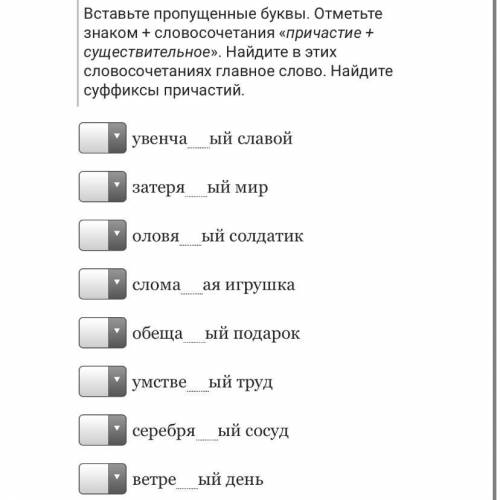 Вставьте пропущенные буквы. Отметьте знаком + словосочетания «причастие + существительное». Найдите в этих словосочетаниях главное слово. Найдите суффиксы причастий.

увенча__ый славой

затеря__ый мир

оловя__ый солдатик

слома__ая игрушка

обеща__ый подарок

умстве__ый труд

серебря__ый сосуд

ветре__ый день